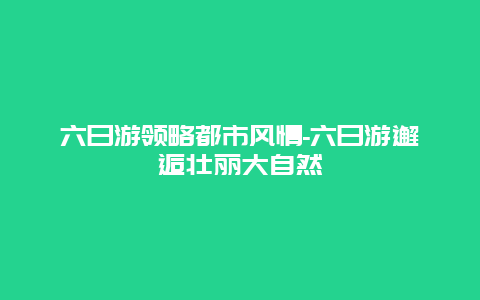 六日游领略都市风情-六日游邂逅壮丽大自然